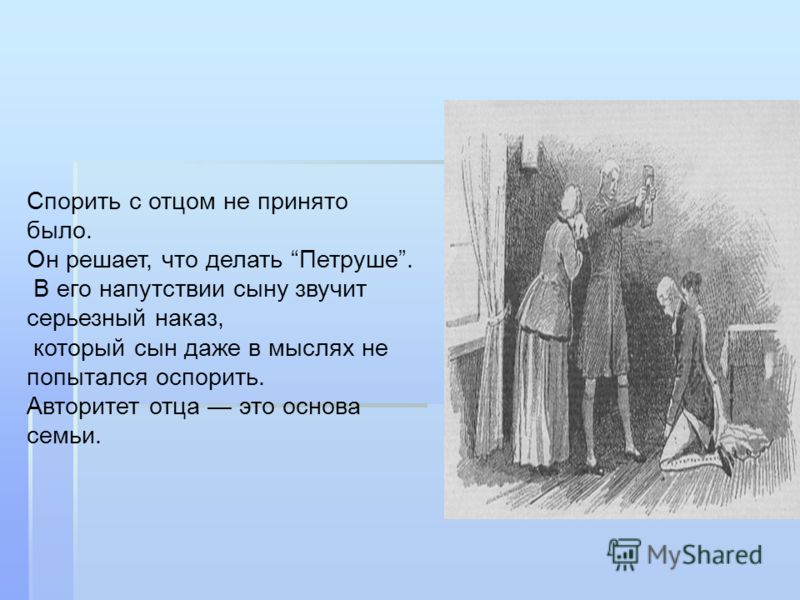 Спорить с отцом не принято было.
Он решает, что делать “Петруше”.
В его напутствии сыну звучит серьезный наказ,
который сын даже в мыслях не попытался оспорить.
Авторитет отца — это основа семьи.

MyShared